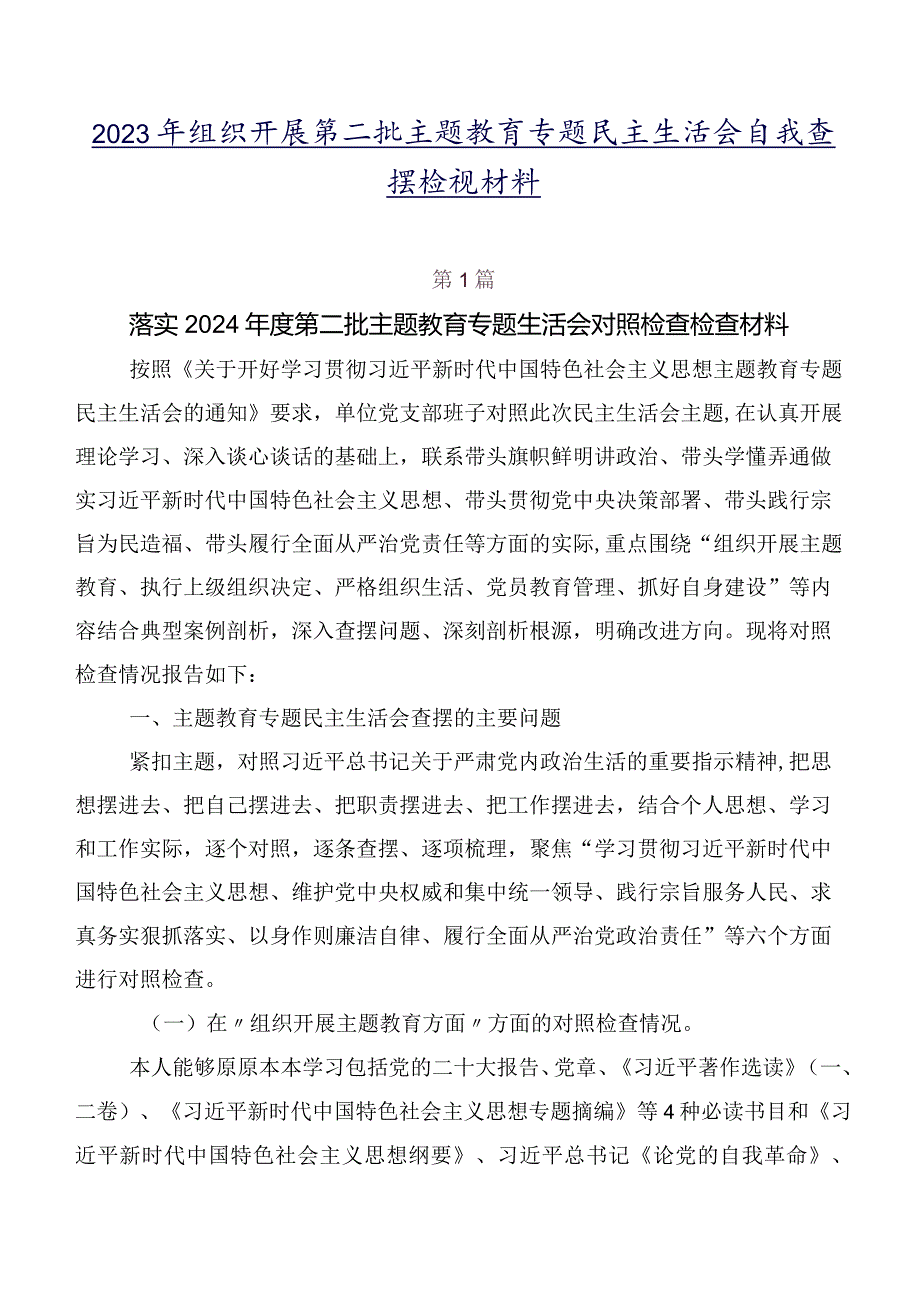 2023年组织开展第二批主题教育专题民主生活会自我查摆检视材料

第1篇

落实2024年度第二批主题教育专题生活会对照检查检查材料

按照《关于开好学习贯彻习近平新时代中国特色社会主义思想主题教育专题民主生活会的通知》要求，单位党支部班子对照此次民主生活会主题，在认真开展理论学习、深入谈心谈话的基础上，联系带头旗帜鲜明讲政治、带头学懂弄通做实习近平新时代中国特色社会主义思想、带头贯彻党中央决策部署、带头践行宗旨为民造福、带头履行全面从严治党责任等方面的实际，重点围绕“组织开展主题教育、执行上级组织决定、严格组织生活、党员教育管理、抓好自身建设”等内容结合典型案例剖析，深入查摆问题、深刻剖析根源，明确改进方向。现将对照检查情况报告如下：

一、主题教育专题民主生活会查摆的主要问题

紧扣主题，对照习近平总书记关于严肃党内政治生活的重要指示精神，把思想摆进去、把自己摆进去、把职责摆进去、把工作摆进去，结合个人思想、学习和工作实际，逐个对照，逐条查摆、逐项梳理，聚焦“学习贯彻习近平新时代中国特色社会主义思想、维护党中央权威和集中统一领导、践行宗旨服务人民、求真务实狠抓落实、以身作则廉洁自律、履行全面从严治党政治责任”等六个方面进行对照检查。

（一）在〃组织开展主题教育方面〃方面的对照检查情况。

本人能够原原本本学习包括党的二十大报告、党章、《习近平著作选读》（一、二卷）、《习近平新时代中国特色社会主义思想专题摘编》等4种必读书目和《习近平新时代中国特色社会主义思想纲要》、习近平总书记《论党的自我革命》、